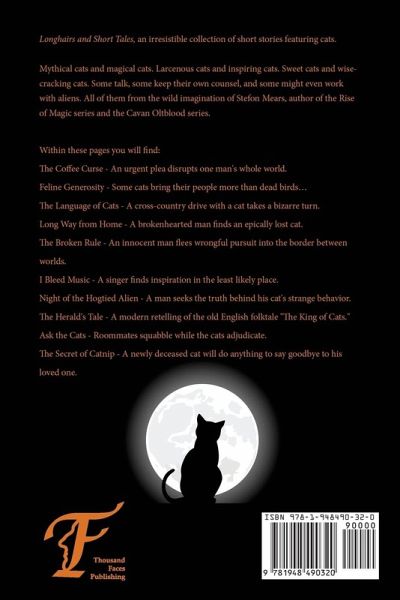 Longhairs and Short Tales, an irresistible collection of short stories featuring cats.

Mythical cats and magical cats. Larcenous cats and inspiring cats. Sweet cats and wisecracking cats. Some talk, some keep their own counsel, and some might even work with aliens. All of them from the wild imagination of Stefon Mears, author of the Rise of Magic series and the Cavan Oltblood series.

Within these pages you will find:

The Coffee Curse - An urgent plea disrupts one man's whole world.

Feline Generosity - Some cats bring their people more than dead birds…

The Language of Cats - A cross-country drive with a cat takes a bizarre turn.

Long Way from Home - A brokenhearted man finds an epically lost cat.

The Broken Rule - An innocent man flees wrongful pursuit into the border between worlds.

I Bleed Music - A singer finds inspiration in the least likely place.

Night of the Hogtied Alien - A man seeks the truth behind his cat's strange behavior.

The Herald's Tale - A modern retelling of the old English folktale "The King of Cats."

Ask the Cats - Roommates squabble while the cats adjudicate.

The Secret of Catnip - A newly deceased cat will do anything to say goodbye to his loved one.

Thousand Faces Publishing

ISBN 978-1-948490-32-0

90000

9 781948 490320